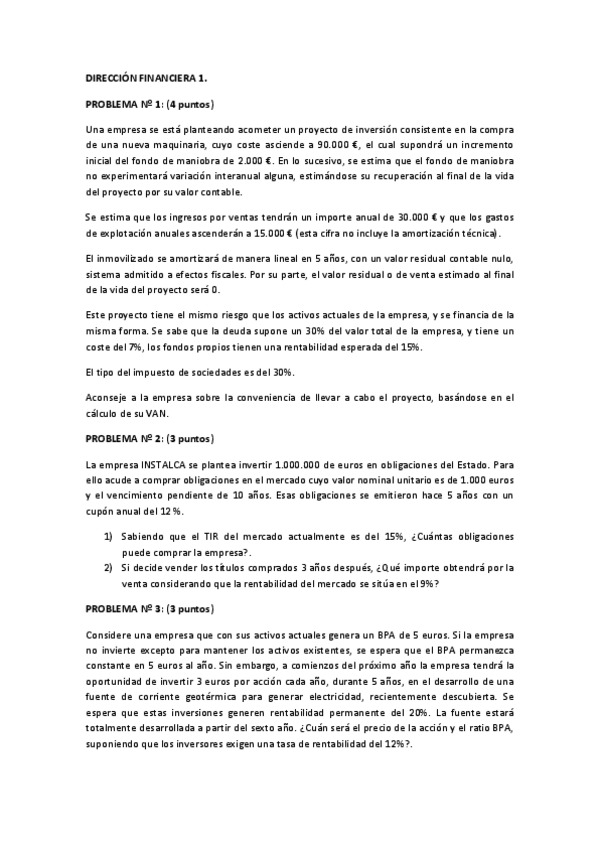 DIRECCIÓN FINANCIERA 1.

PROBLEMA Nº 1: (4 puntos)

Una empresa se está planteando acometer un proyecto de inversión consistente en la compra de una nueva maquinaria, cuyo coste asciende a 90.000 €, el cual supondrá un incremento inicial del fondo de maniobra de 2.000 €. En lo sucesivo, se estima que el fondo de maniobra no experimentará variación interanual alguna, estimándose su recuperación al final de la vida del proyecto por su valor contable.

Se estima que los ingresos por ventas tendrán un importe anual de 30.000 € y que los gastos de explotación anuales ascenderán a 15.000 € (esta cifra no incluye la amortización técnica).

El inmovilizado se amortizará de manera lineal en 5 años, con un valor residual contable nulo, sistema admitido a efectos fiscales. Por su parte, el valor residual o de venta estimado al final de la vida del proyecto será 0.

Este proyecto tiene el mismo riesgo que los activos actuales de la empresa, y se financia de la misma forma. Se sabe que la deuda supone un 30% del valor total de la empresa, y tiene un coste del 7%, los fondos propios tienen una rentabilidad esperada del 15%.

El tipo del impuesto de sociedades es del 30%.

Aconseje a la empresa sobre la conveniencia de llevar a cabo el proyecto, basándose en el cálculo de su VAN.

PROBLEMA Nº 2: (3 puntos)

La empresa INSTALCA se plantea invertir 1.000.000 de euros en obligaciones del Estado. Para ello acude a comprar obligaciones en el mercado cuyo valor nominal unitario es de 1.000 euros y el vencimiento pendiente de 10 años. Esas obligaciones se emitieron hace 5 años con un cupón anual del 12 %.

1) Sabiendo que el TIR del mercado actualmente es del 15%, ¿Cuántas obligaciones puede comprar la empresa?.
2) Si decide vender los títulos comprados 3 años después, ¿Qué importe obtendrá por la venta considerando que la rentabilidad del mercado se sitúa en el 9%?

PROBLEMA Nº 3: (3 puntos)

Considere una empresa que con sus activos actuales genera un BPA de 5 euros. Si la empresa no invierte excepto para mantener los activos existentes, se espera que el BPA permanezca constante en 5 euros al año. Sin embargo, a comienzos del próximo año la empresa tendrá la oportunidad de invertir 3 euros por acción cada año, durante 5 años, en el desarrollo de una fuente de corriente geotérmica para generar electricidad, recientemente descubierta. Se espera que estas inversiones generen rentabilidad permanente del 20%. La fuente estará totalmente desarrollada a partir del sexto año. ¿Cuán será el precio de la acción y el ratio BPA, suponiendo que los inversores exigen una tasa de rentabilidad del 12%?.